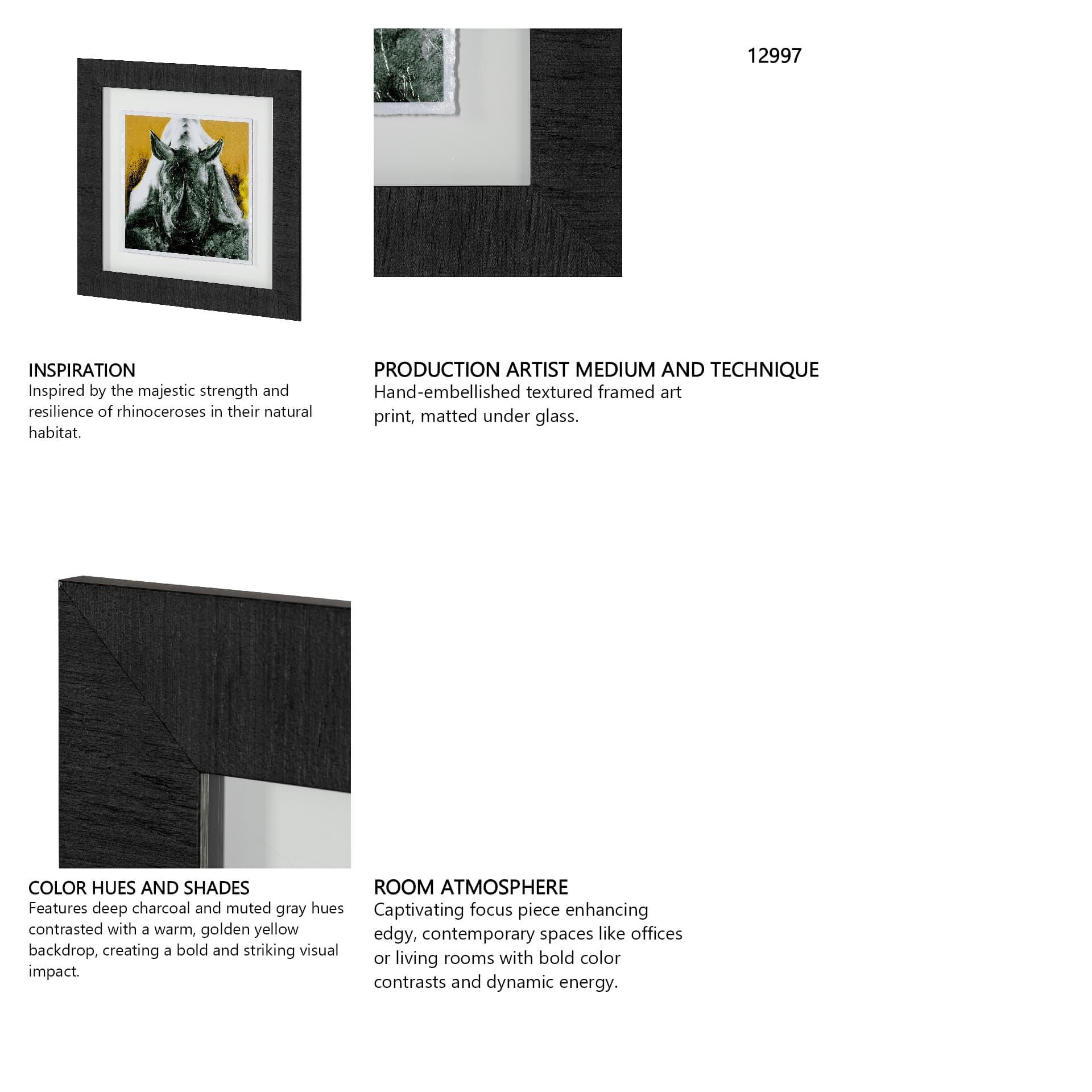 12997

INSPIRATION
Inspired by the majestic strength and resilience of rhinoceroses in their natural habitat.

PRODUCTION ARTIST MEDIUM AND TECHNIQUE
Hand-embellished textured framed art print, matted under glass.

COLOR HUES AND SHADES
Features deep charcoal and muted gray hues contrasted with a warm, golden yellow backdrop, creating a bold and striking visual impact.

ROOM ATMOSPHERE
Captivating focus piece enhancing edgy, contemporary spaces like offices or living rooms with bold color contrasts and dynamic energy.